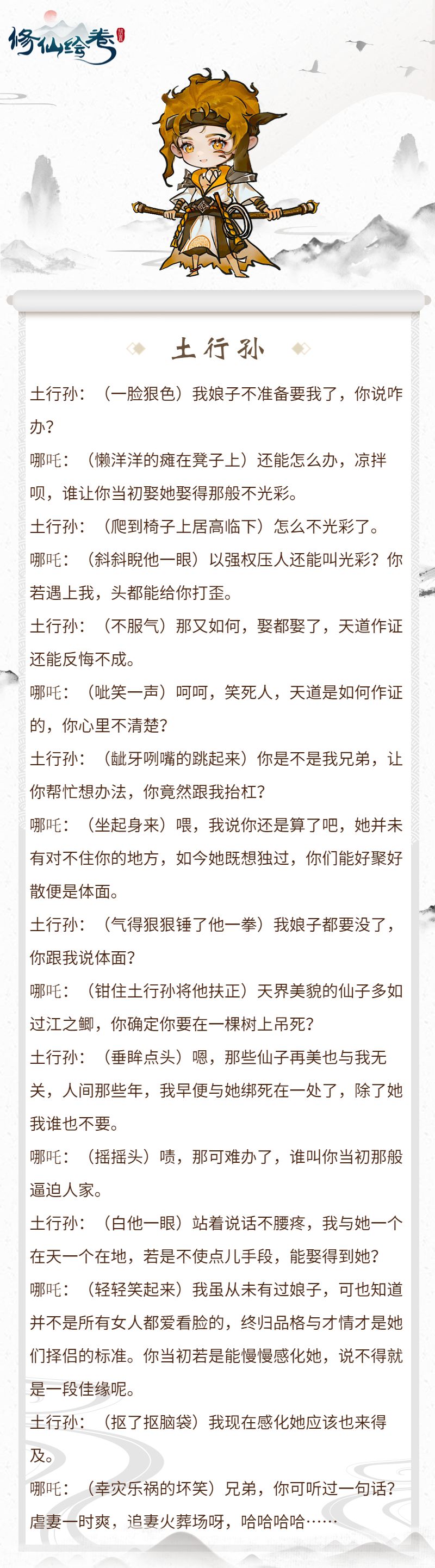 修仙绘卷

土行孙

土行孙：（一脸狠色）我娘子不准备要我了，你说咋办？

哪吒：（懒洋洋的瘫在凳子上）还能怎么办，凉拌呗，谁让你当初娶她娶得那般不光彩。

土行孙：（爬到椅子上居高临下）怎么不光彩了。

哪吒：（斜斜睨他一眼）以强权压人还能叫光彩？你若遇上我，头都能给你打歪。

土行孙：（不服气）那又如何，娶都娶了，天道作证还能反悔不成。

哪吒：（呲笑一声）呵呵，笑死人，天道是如何作证的，你心里不清楚？

土行孙：（龇牙咧嘴的跳起来）你是不是我兄弟，让你帮忙想办法，你竟然跟我抬杠？

哪吒：（坐起身来）喂，我说你还是算了吧，她并未有对不住你的地方，如今她既想独过，你们能好聚好散便是体面。

土行孙：（气得狠狠锤了他一拳）我娘子都要没了，你跟我说体面？

哪吒：（钳住土行孙将他扶正）天界美貌的仙子多如过江之鲫，你确定你要在一棵树上吊死？

土行孙：（垂眸点头）嗯，那些仙子再美也与我无关，人间那些年，我早便与她绑死在一处了，除了她我谁也不要。

哪吒：（摇摇头）啧，那可难办了，谁叫你当初那般逼迫人家。

土行孙：（白他一眼）站着说话不腰疼，我与她一个在天一个在地，若是不使点儿手段，能娶得到她？

哪吒：（轻轻笑起来）我虽从未有过娘子，可也知道并不是所有女人都爱看脸的，终归品格与才情才是她们择侣的标准。你当初若是能慢慢感化她，说不得就是一段佳缘呢。

土行孙：（抠了抠脑袋）我现在感化她应该也来得及。

哪吒：（幸灾乐祸的坏笑）兄弟，你可听过一句话？虐妻一时爽，追妻火葬场呀，哈哈哈哈……